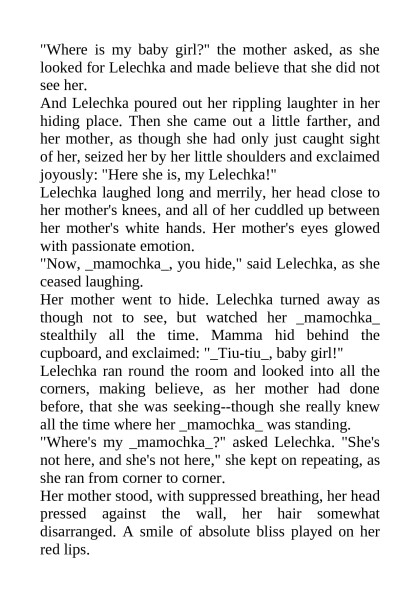 "Where is my baby girl?" the mother asked, as she looked for Lelechka and made believe that she did not see her.

And Lelechka poured out her rippling laughter in her hiding place. Then she came out a little farther, and her mother, as though she had only just caught sight of her, seized her by her little shoulders and exclaimed joyously: "Here she is, my Lelechka!"

Lelechka laughed long and merrily, her head close to her mother's knees, and all of her cuddled up between her mother's white hands. Her mother's eyes glowed with passionate emotion.

"Now, _mamochka_, you hide," said Lelechka, as she ceased laughing.

Her mother went to hide. Lelechka turned away as though not to see, but watched her _mamochka_ stealthily all the time. Mamma hid behind the cupboard, and exclaimed: "_Tiu-tiu_, baby girl!"

Lelechka ran round the room and looked into all the corners, making believe, as her mother had done before, that she was seeking--though she really knew all the time where her _mamochka_ was standing.

"Where's my _mamochka_?" asked Lelechka. "She's not here, and she's not here," she kept on repeating, as she ran from corner to corner.

Her mother stood, with suppressed breathing, her head pressed against the wall, her hair somewhat disarranged. A smile of absolute bliss played on her red lips.